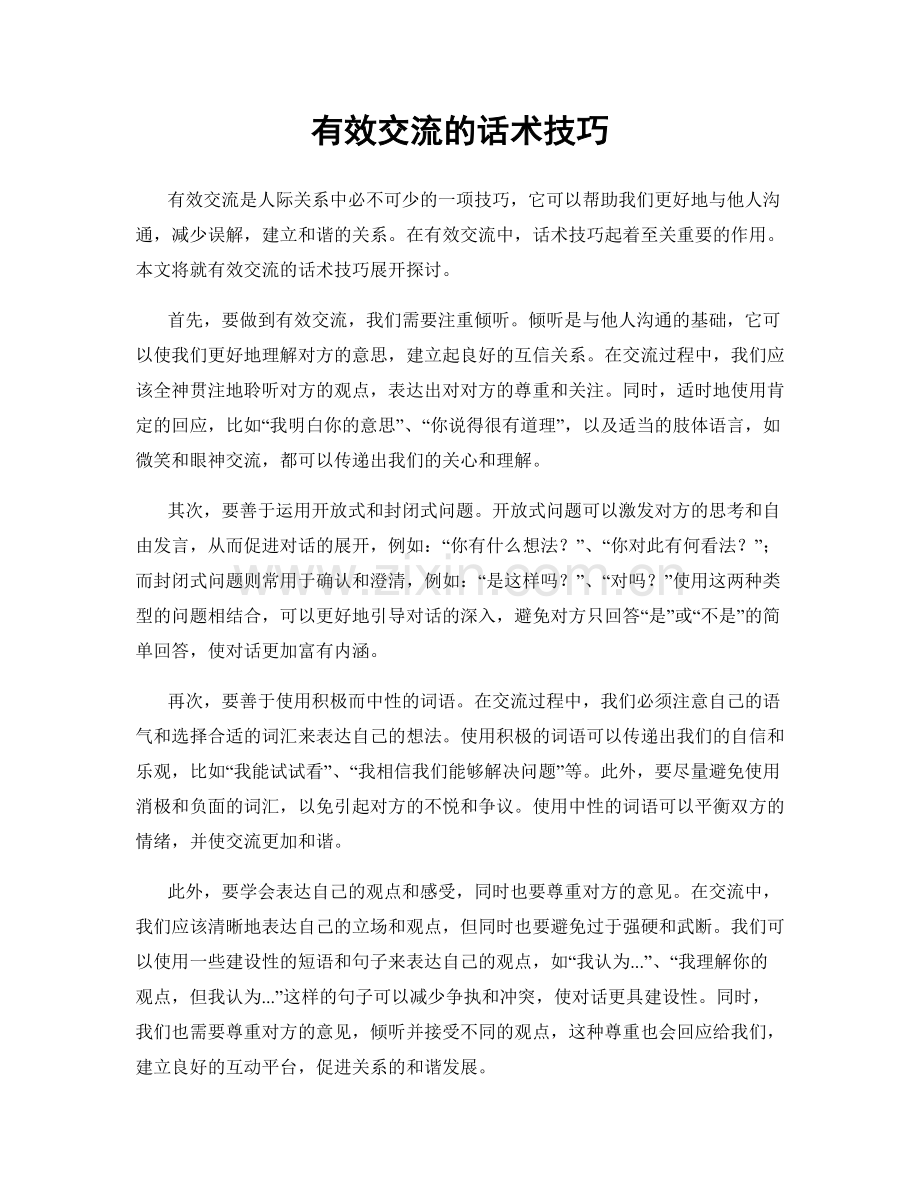 有效交流的话术技巧

有效交流是人际关系中必不可少的一项技巧，它可以帮助我们更好地与他人沟通，减少误解，建立和谐的关系。在有效交流中，话术技巧起着至关重要的作用。本文将就有效交流的话术技巧展开探讨。

首先，要做到有效交流，我们需要注重倾听。倾听是与他人沟通的基础，它可以使我们更好地理解对方的意思，建立起良好的互信关系。在交流过程中，我们应该全神贯注地聆听对方的观点，表达出对对方的尊重和关注。同时，适时地使用肯定的回应，比如“我明白你的意思”、“你说得很有道理”，以及适当的肢体语言，如微笑和眼神交流，都可以传递出我们的关心和理解。

其次，要善于运用开放式和封闭式问题。开放式问题可以激发对方的思考和自由发言，从而促进对话的展开，例如：“你有什么想法？”、“你对此有何看法？”；而封闭式问题则常用于确认和澄清，例如：“是这样吗？”、“对吗？”使用这两种类型的问题相结合，可以更好地引导对话的深入，避免对方只回答“是”或“不是”的简单回答，使对话更加富有内涵。

再次，要善于使用积极而中性的词语。在交流过程中，我们必须注意自己的语气和选择合适的词汇来表达自己的想法。使用积极的词语可以传递出我们的自信和乐观，比如“我能试试看”、“我相信我们能够解决问题”等。此外，要尽量避免使用消极和负面的词汇，以免引起对方的不悦和争议。使用中性的词语可以平衡双方的情绪，并使交流更加和谐。

此外，要学会表达自己的观点和感受，同时也要尊重对方的意见。在交流中，我们应该清晰地表达自己的立场和观点，但同时也要避免过于强硬和武断。我们可以使用一些建设性的短语和句子来表达自己的观点，如“我认为...”、“我理解你的观点，但我认为...”这样的句子可以减少争执和冲突，使对话更具建设性。同时，我们也需要尊重对方的意见，倾听并接受不同的观点，这种尊重也会回应给我们，建立良好的互动平台，促进关系的和谐发展。

www.zixin.com.cn